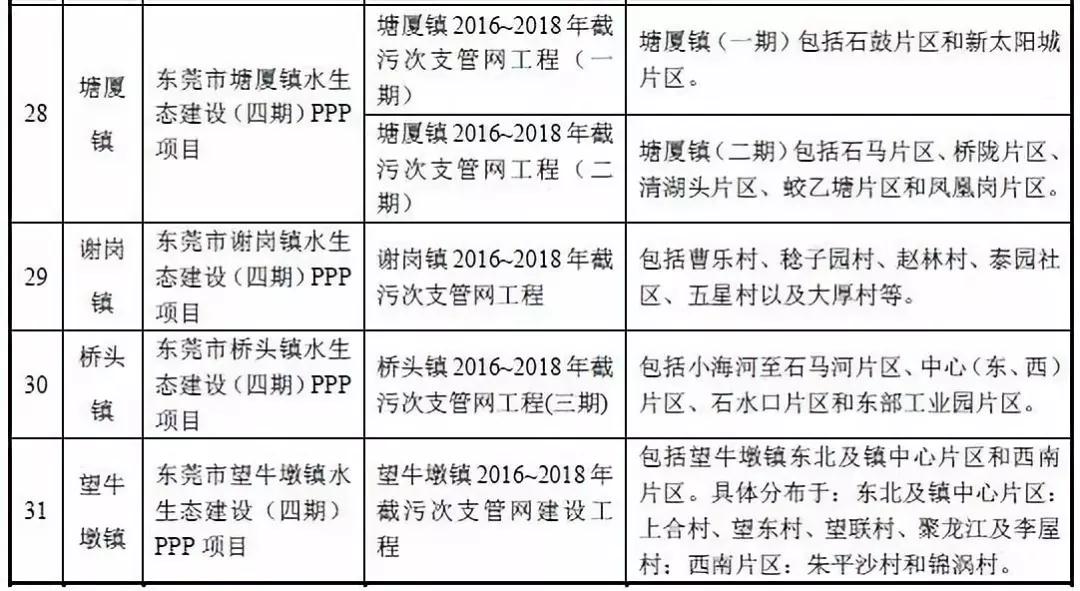 | 28 | 塘厦镇 | 东莞市塘厦镇水生态建设（四期）PPP项目 | 塘厦镇2016~2018年截污次支管网工程（一期） | 塘厦镇（一期）包括石鼓片区和新太阳城片区。 |
|---|---|---|---|---|
| | | | 塘厦镇2016~2018年截污次支管网工程（二期） | 塘厦镇（二期）包括石马片区、桥陇片区、清湖头片区、蛟乙塘片区和凤凰岗片区。 |
| 29 | 谢岗镇 | 东莞市谢岗镇水生态建设（四期）PPP项目 | 谢岗镇2016~2018年截污次支管网工程 | 包括曹乐村、稔子园村、赵林村、泰园社区、五星村以及大厚村等。 |
| 30 | 桥头镇 | 东莞市桥头镇水生态建设（四期）PPP项目 | 桥头镇2016~2018年截污次支管网工程(三期) | 包括小海河至石马河片区、中心（东、西）片区、石水口片区和东部工业园片区。 |
| 31 | 望牛墩镇 | 东莞市望牛墩镇水生态建设（四期）PPP项目 | 望牛墩镇2016~2018年截污次支管网建设工程 | 包括望牛墩镇东北及镇中心片区和西南片区。具体分布于：东北及镇中心片区：上合村、望东村、望联村、聚龙江及李屋村；西南片区：朱平沙村和锦涡村。 |